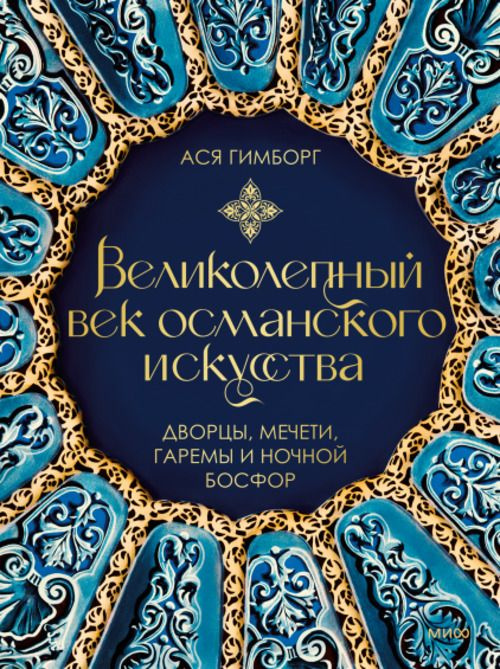 АСЯ ГИМБОРГ

Великолепный век османского искусства

ДВОРЦЫ, МЕЧЕТИ, ГАРЕМЫ И НОЧНОЙ БОСФОР

МИФ